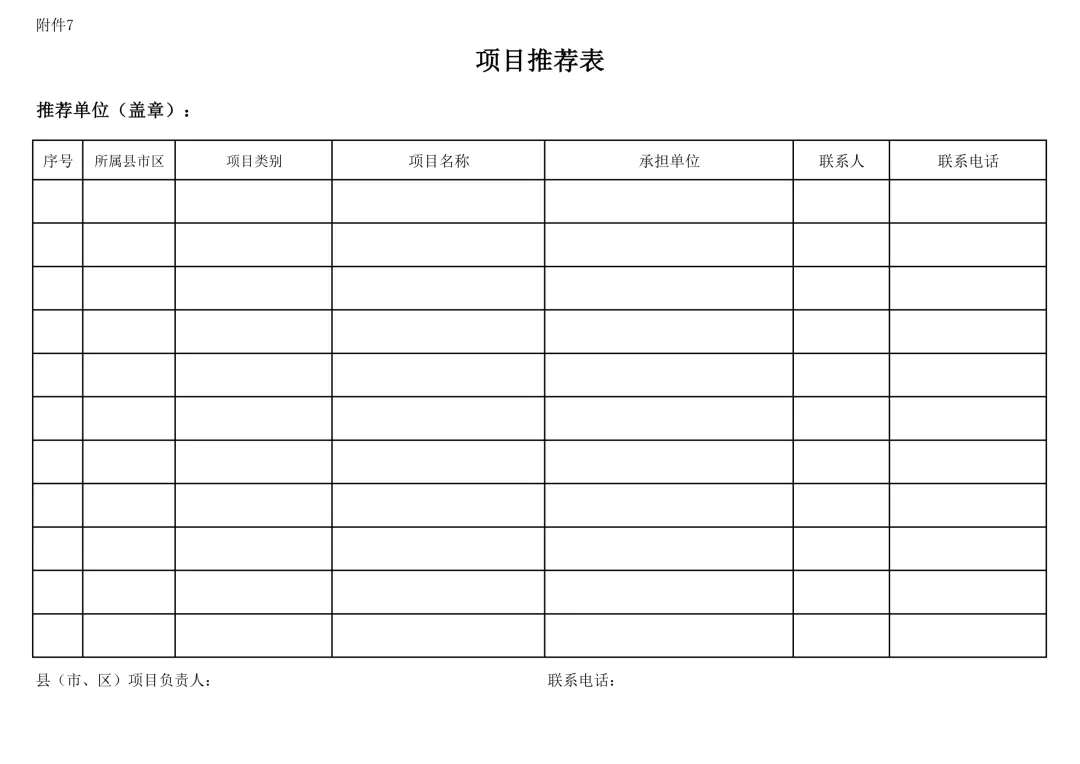 附件7

项目推荐表

推荐单位（盖章）：

| 序号 | 所属县市区 | 项目类别 | 项目名称 | 承担单位 | 联系人 | 联系电话 |
|---|---|---|---|---|---|---|
| | | | | | | |
| | | | | | | |
| | | | | | | |
| | | | | | | |
| | | | | | | |
| | | | | | | |
| | | | | | | |
| | | | | | | |
| | | | | | | |
| | | | | | | |
| | | | | | | |

县（市、区）项目负责人：

联系电话：